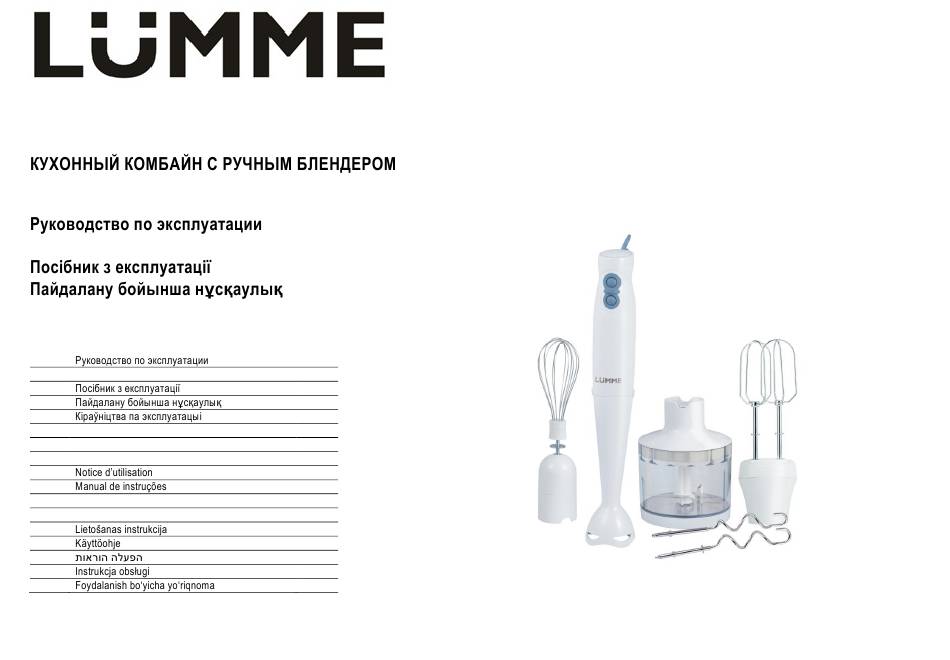 LÜMME

КУХОННЫЙ КОМБАЙН С РУЧНЫМ БЛЕНДЕРОМ

Руководство по эксплуатации

Посібник з експлуатації
Пайдалану бойынша нұсқаулық

Руководство по эксплуатации
Посібник з експлуатації
Пайдалану бойынша нұсқаулық
Кіраўніцтва па эксплуатацыі
Notice d'utilisation
Manual de instruções
Lietošanas instrukcija
Käyttöohje
הפעלה הוראות
Instrukcja obsługi
Foydalanish bo'yicha yo'riqnoma

LÜMME